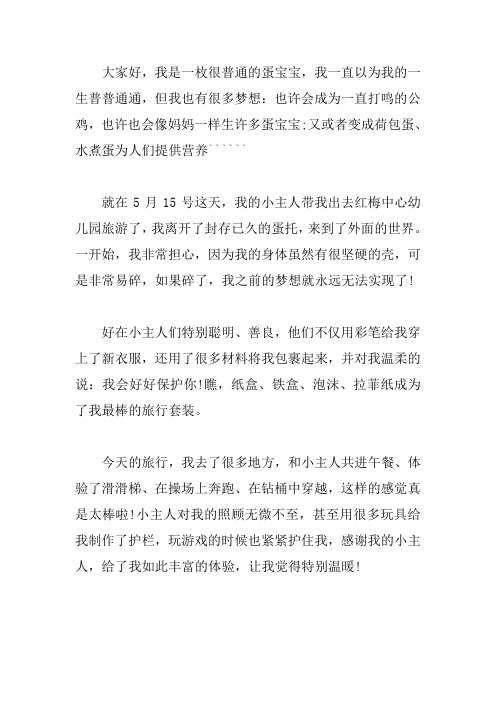 大家好，我是一枚很普通的蛋宝宝，我一直以为我的一生普普通通，但我也有很多梦想：也许会成为一直打鸣的公鸡，也许也会像妈妈一样生许多蛋宝宝;又或者变成荷包蛋、水煮蛋为人们提供营养``````

就在 5 月 15 号这天，我的小主人带我出去红梅中心幼儿园旅游了，我离开了封存已久的蛋托，来到了外面的世界。一开始，我非常担心，因为我的身体虽然有很坚硬的壳，可是非常易碎，如果碎了，我之前的梦想就永远无法实现了!

好在小主人们特别聪明、善良，他们不仅用彩笔给我穿上了新衣服，还用了很多材料将我包裹起来，并对我温柔的说：我会好好保护你!瞧，纸盒、铁盒、泡沫、拉菲纸成为了我最棒的旅行套装。

今天的旅行，我去了很多地方，和小主人共进午餐、体验了滑滑梯、在操场上奔跑、在钻桶中穿越，这样的感觉真是太棒啦!小主人对我的照顾无微不至，甚至用很多玩具给我制作了护栏，玩游戏的时候也紧紧护住我，感谢我的小主人，给了我如此丰富的体验，让我觉得特别温暖!